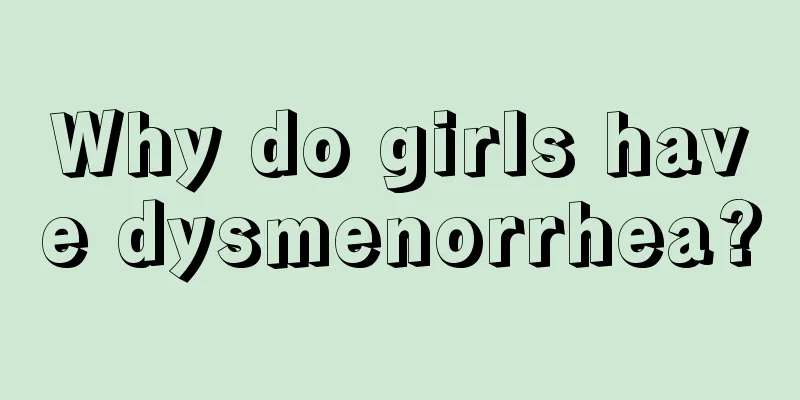 Why do girls have dysmenorrhea?